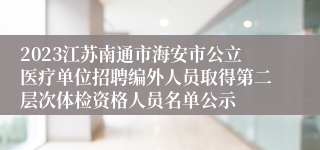 2023江苏南通市海安市公立医疗单位招聘编外人员取得第二层次体检资格人员名单公示